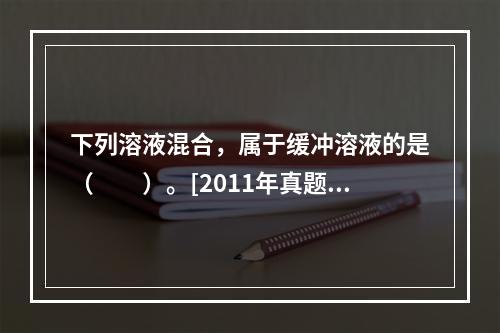 下列溶液混合，属于缓冲溶液的是（　　）。[2011年真题...